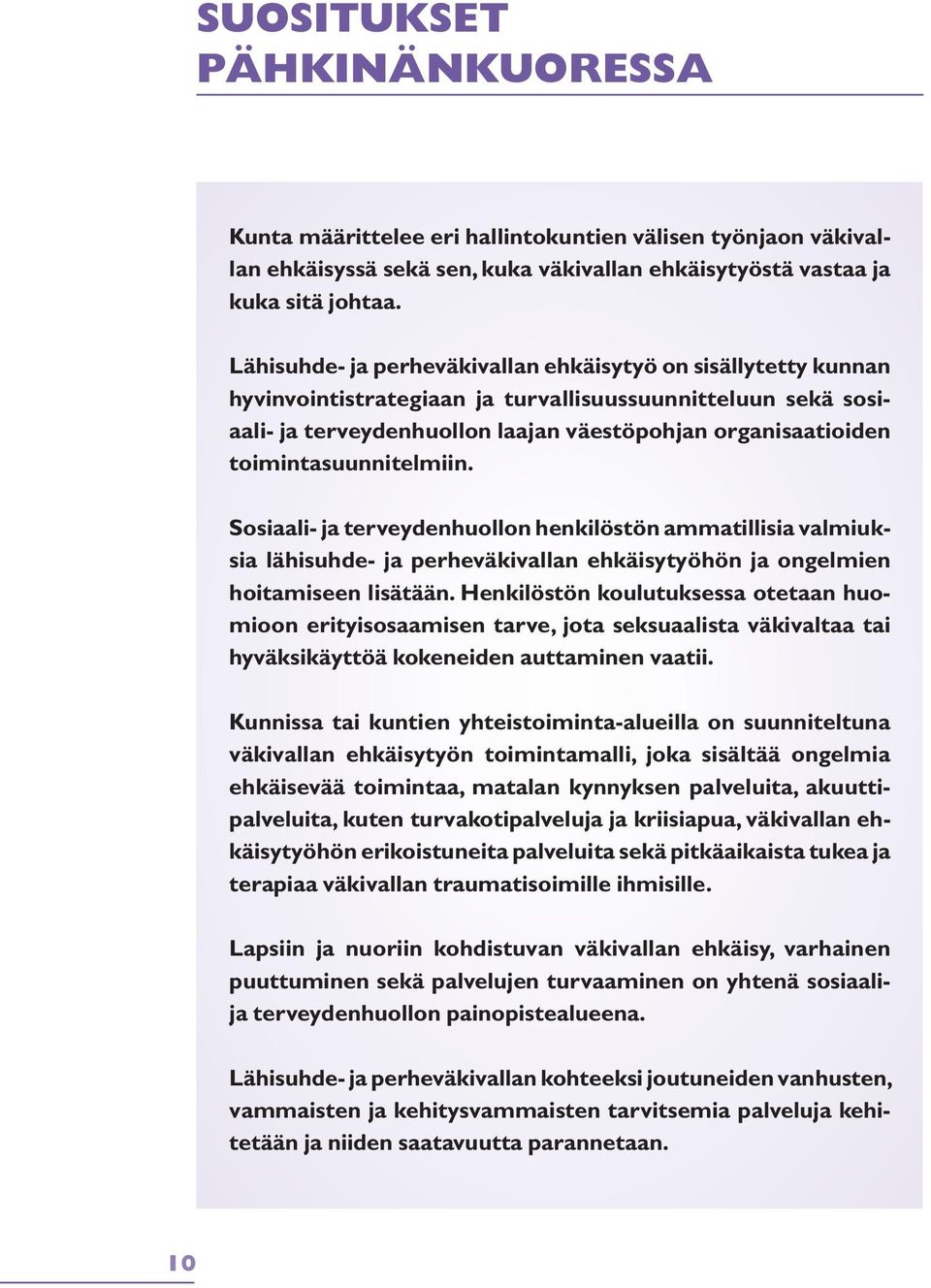 SUOSITUKSET PÄHKINÄNKUORESSA

Kunta määrittelee eri hallintokuntien välisen työnjaon väkivallan ehkäisyssä sekä sen, kuka väkivallan ehkäisytyöstä vastaa ja kuka sitä johtaa.

Lähisuhde- ja perheväkivallan ehkäisytyö on sisällytetty kunnan hyvinvointistrategiaan ja turvallisuussuunnitteluun sekä sosiaali- ja terveydenhuollon laajan väestöpohjan organisaatioiden toimintasuunnitelmiin.

Sosiaali- ja terveydenhuollon henkilöstön ammatillisia valmiuksia lähisuhde- ja perheväkivallan ehkäisytyöhön ja ongelmien hoitamiseen lisätään. Henkilöstön koulutuksessa otetaan huomioon erityisosaamisen tarve, jota seksuaalista väkivaltaa tai hyväksikäyttöä kokeneiden auttaminen vaatii.

Kunnissa tai kuntien yhteistoiminta-alueilla on suunniteltuna väkivallan ehkäisytyön toimintamalli, joka sisältää ongelmia ehkäisevää toimintaa, matalan kynnyksen palveluita, akuuttipalveluita, kuten turvakotipalveluja ja kriisiapua, väkivallan ehkäisytyöhön erikoistuneita palveluita sekä pitkäaikaista tukea ja terapiaa väkivallan traumatisoimille ihmisille.

Lapsiin ja nuoriin kohdistuvan väkivallan ehkäisy, varhainen puuttuminen sekä palvelujen turvaaminen on yhtenä sosiaali- ja terveydenhuollon painopistealueena.

Lähisuhde- ja perheväkivallan kohteeksi joutuneiden vanhusten, vammaisten ja kehitysvammaisten tarvitsemia palveluja kehitetään ja niiden saatavuutta parannetaan.

10